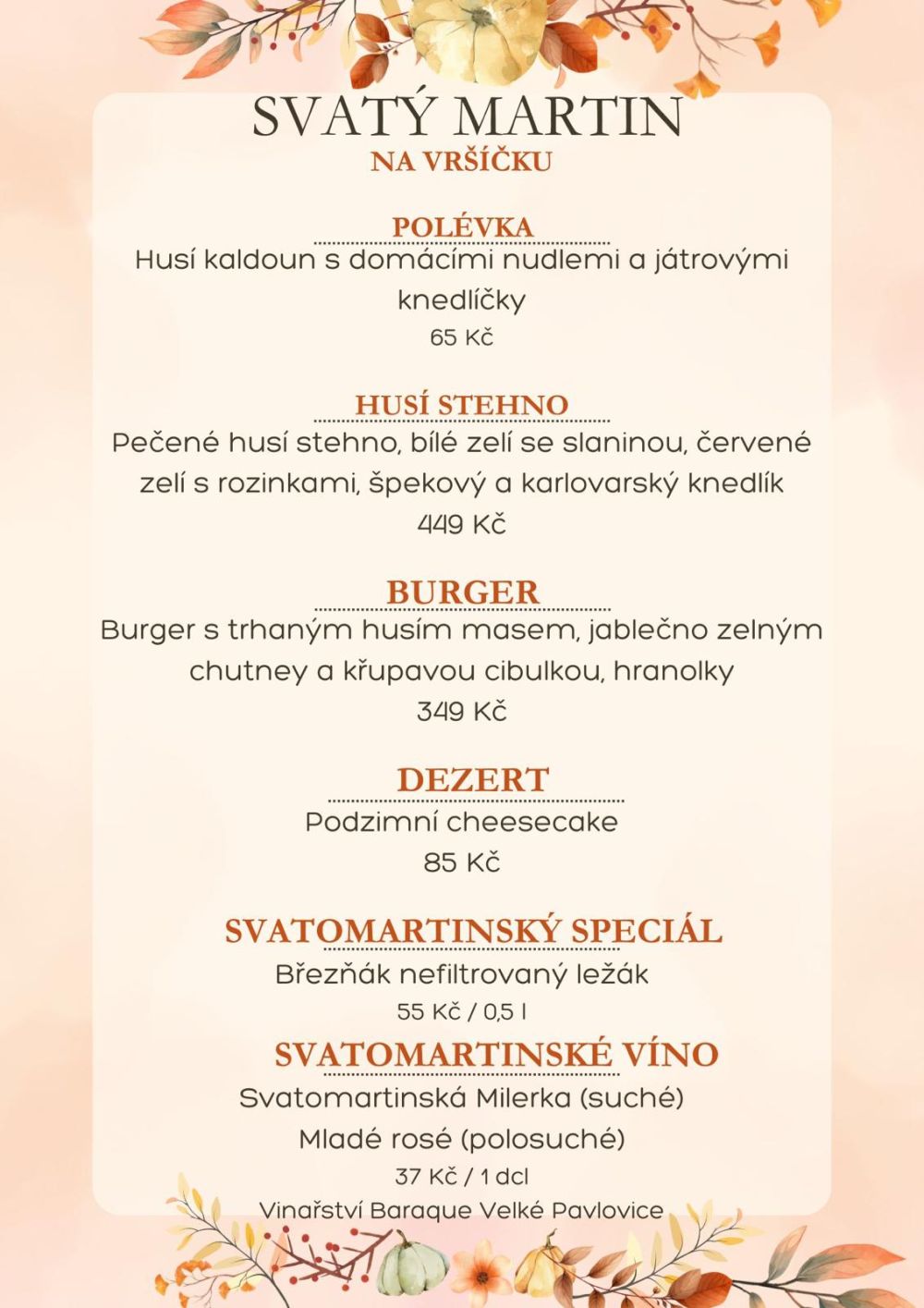 SVATÝ MARTIN
NA VRŠÍČKU

POLÉVKA
Husí kaldoun s domácími nudlemi a játrovými knedlíčky
65 Kč

HUSÍ STEHNO
Pečené husí stehno, bílé zelí se slaninou, červené zelí s rozinkami, špekový a karlovarský knedlík
449 Kč

BURGER
Burger s trhaným husím masem, jablečno zelným chutney a křupavou cibulkou, hranolky
349 Kč

DEZERT
Podzimní cheesecake
85 Kč

SVATOMARTINSKÝ SPECIÁL
Březňák nefiltrovaný ležák
55 Kč / 0,5 l

SVATOMARTINSKÉ VÍNO
Svatomartinská Milerka (suché)
Mladé rosé (polosuché)
37 Kč / 1 dcl
Vinařství Baraque Velké Pavlovice